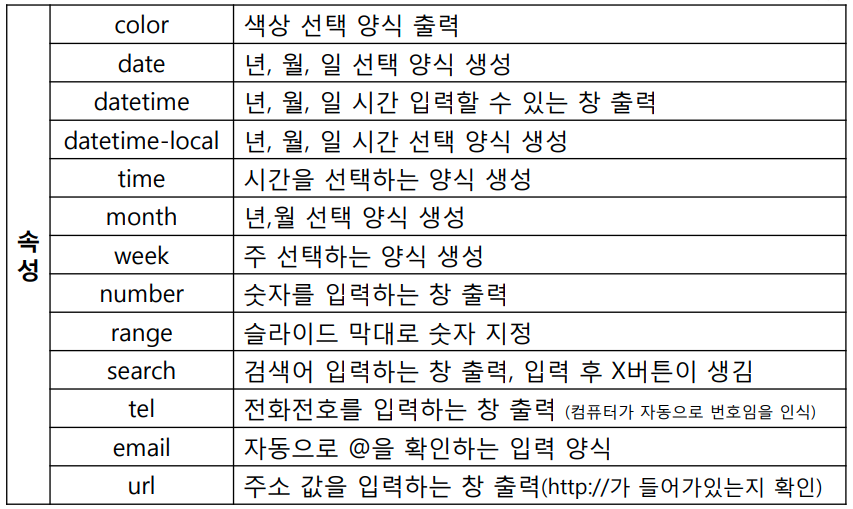 | 속성 | color | 색상 선택 양식 출력 |
|---|---|---|
| | date | 년, 월, 일 선택 양식 생성 |
| | datetime | 년, 월, 일 시간 입력할 수 있는 창 출력 |
| | datetime-local | 년, 월, 일 시간 선택 양식 생성 |
| | time | 시간을 선택하는 양식 생성 |
| | month | 년,월 선택 양식 생성 |
| | week | 주 선택하는 양식 생성 |
| | number | 숫자를 입력하는 창 출력 |
| | range | 슬라이드 막대로 숫자 지정 |
| | search | 검색어 입력하는 창 출력, 입력 후 X버튼이 생김 |
| | tel | 전화전호를 입력하는 창 출력 (컴퓨터가 자동으로 번호임을 인식) |
| | email | 자동으로 @을 확인하는 입력 양식 |
| | url | 주소 값을 입력하는 창 출력(http://가 들어가있는지 확인) |